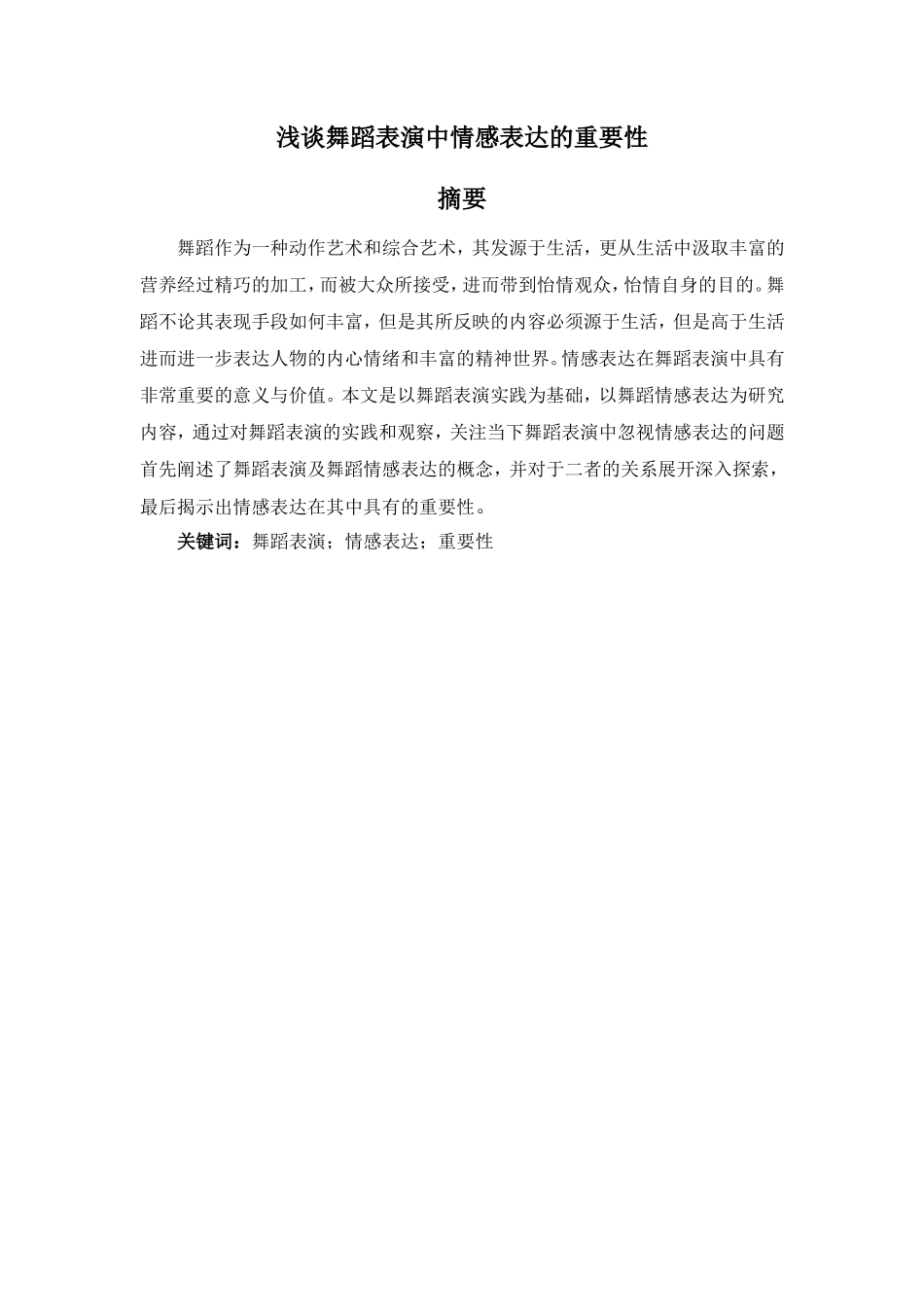 浅谈舞蹈表演中情感表达的重要性

摘要

舞蹈作为一种动作艺术和综合艺术，其发源于生活，更从生活中汲取丰富的营养经过精巧的加工，而被大众所接受，进而带到怡情观众，怡情自身的目的。舞蹈不论其表现手段如何丰富，但是其所反映的内容必须源于生活，但是高于生活进而进一步表达人物的内心情绪和丰富的精神世界。情感表达在舞蹈表演中具有非常重要的意义与价值。本文是以舞蹈表演实践为基础，以舞蹈情感表达为研究内容，通过对舞蹈表演的实践和观察，关注当下舞蹈表演中忽视情感表达的问题首先阐述了舞蹈表演及舞蹈情感表达的概念，并对于二者的关系展开深入探索，最后揭示出情感表达在其中具有的重要性。

关键词：舞蹈表演；情感表达；重要性